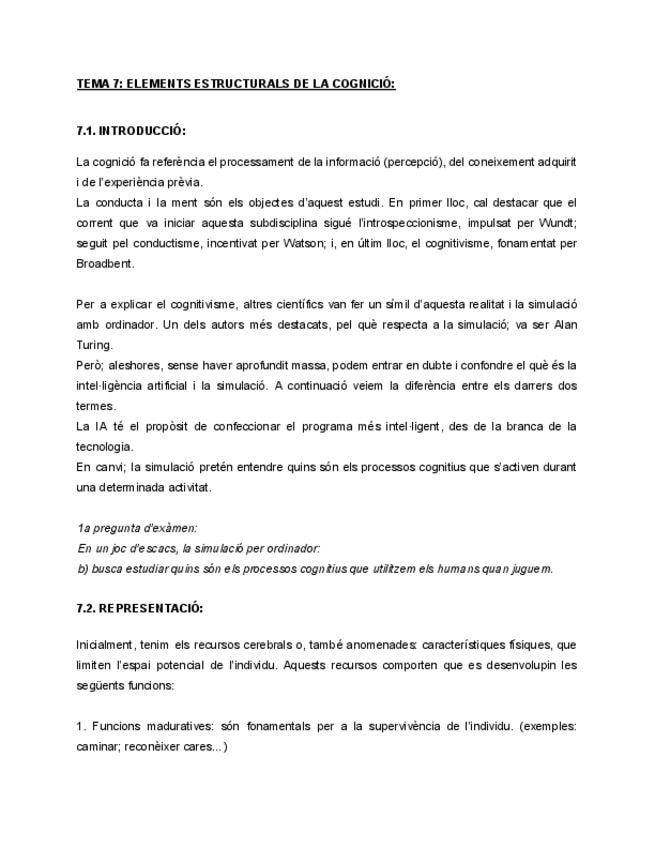 TEMA 7: ELEMENTS ESTRUCTURALS DE LA COGNICIÓ:

7.1. INTRODUCCIÓ:

La cognició fa referència el processament de la informació (percepció), del coneixement adquirit i de l'experiència prèvia.
La conducta i la ment són els objectes d'aquest estudi. En primer lloc, cal destacar que el corrent que va iniciar aquesta subdisciplina sigué l'introspeccionisme, impulsat per Wundt; seguit pel conductisme, incentivat per Watson; i, en últim lloc, el cognitivisme, fonamentat per Broadbent.

Per a explicar el cognitivisme, altres científics van fer un símil d'aquesta realitat i la simulació amb ordinador. Un dels autors més destacats, pel què respecta a la simulació; va ser Alan Turing.
Però; aleshores, sense haver aprofundit massa, podem entrar en dubte i confondre el què és la intel·ligència artificial i la simulació. A continuació veiem la diferència entre els darrers dos termes.
La IA té el propòsit de confeccionar el programa més intel·ligent, des de la branca de la tecnologia.
En canvi; la simulació pretén entendre quins són els processos cognitius que s'activen durant una determinada activitat.

1a pregunta d'exàmen:
En un joc d'escacs, la simulació per ordinador:
b) busca estudiar quins són els processos cognitius que utilitzem els humans quan juguem.

7.2. REPRESENTACIÓ:

Inicialment, tenim els recursos cerebrals o, també anomenades: característiques físiques, que limiten l'espai potencial de l'individu. Aquests recursos comporten que es desenvolupin les següents funcions:

1. Funcions maduratives: són fonamentals per a la supervivència de l'individu. (exemples: caminar; reconèixer cares...)